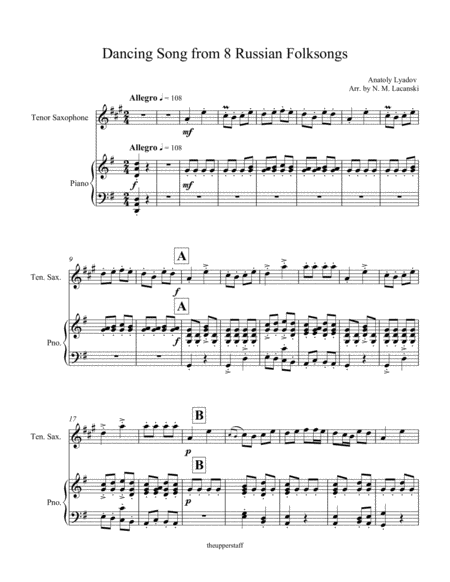 Dancing Song from 8 Russian Folksongs

Anatoly Lyadov
Arr. by N. M. Lacanski

Allegro ♩ = 108

Tenor Saxophone

mf

Allegro ♩ = 108

Piano

f

mf

9

A

Ten. Sax.

f

A

Pno.

f

17

B

Ten. Sax.

p

B

Pno.

p

theupperstaff